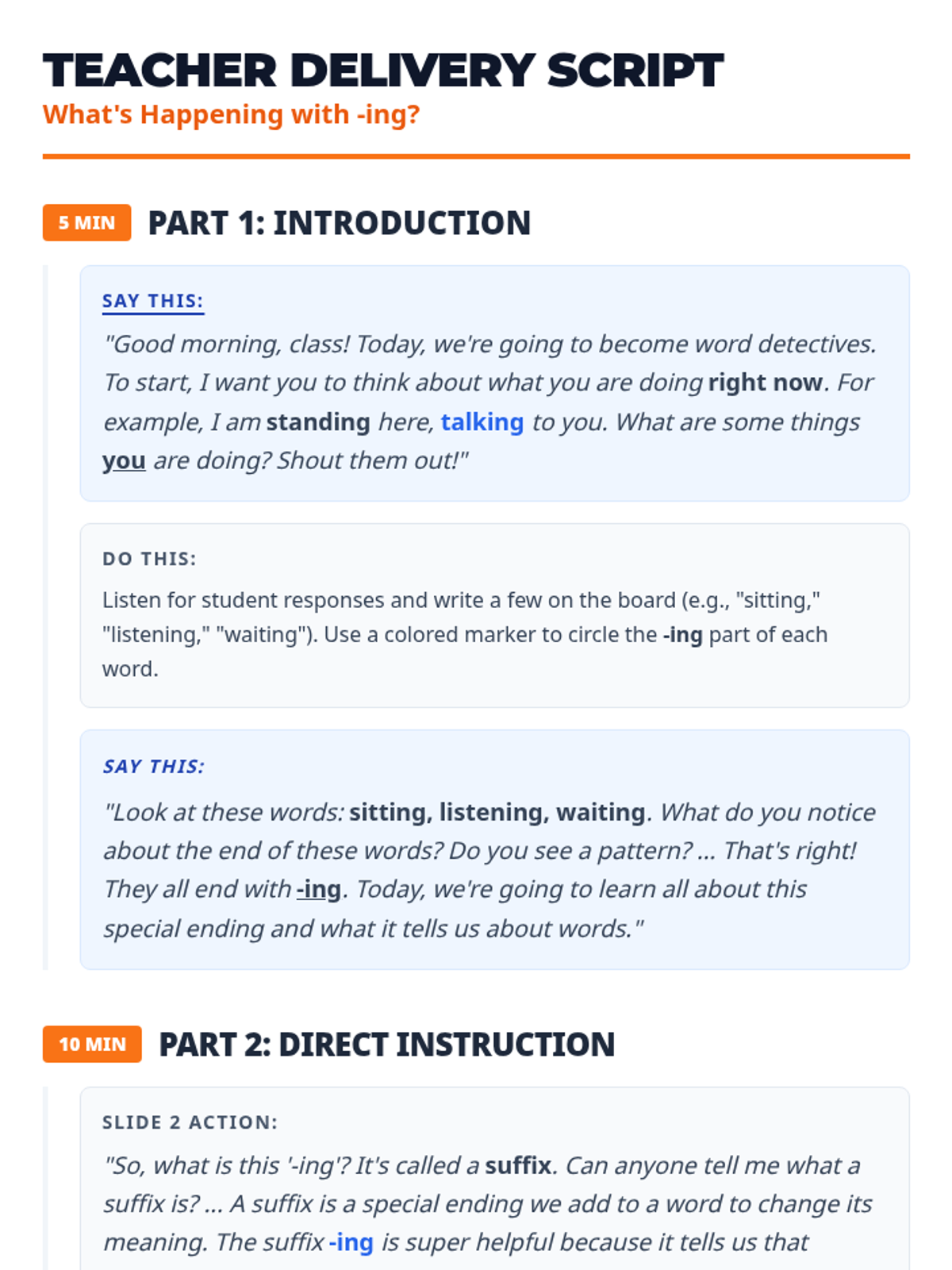 TEACHER DELIVERY SCRIPT
What's Happening with -ing?

5 MIN PART 1: INTRODUCTION

SAY THIS:
"Good morning, class! Today, we're going to become word detectives. To start, I want you to think about what you are doing right now. For example, I am standing here, talking to you. What are some things you are doing? Shout them out!"

DO THIS:
Listen for student responses and write a few on the board (e.g., "sitting," "listening," "waiting"). Use a colored marker to circle the -ing part of each word.

SAY THIS:
"Look at these words: sitting, listening, waiting. What do you notice about the end of these words? Do you see a pattern? ... That's right! They all end with -ing. Today, we're going to learn all about this special ending and what it tells us about words."

10 MIN PART 2: DIRECT INSTRUCTION

SLIDE 2 ACTION:
"So, what is this '-ing'? It's called a suffix. Can anyone tell me what a suffix is? ... A suffix is a special ending we add to a word to change its meaning. The suffix -ing is super helpful because it tells us that